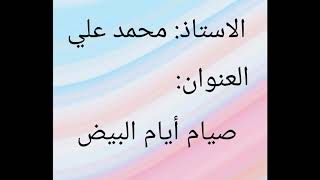 الاستاذ: محمد علي

العنوان:

صيام أيام البيض